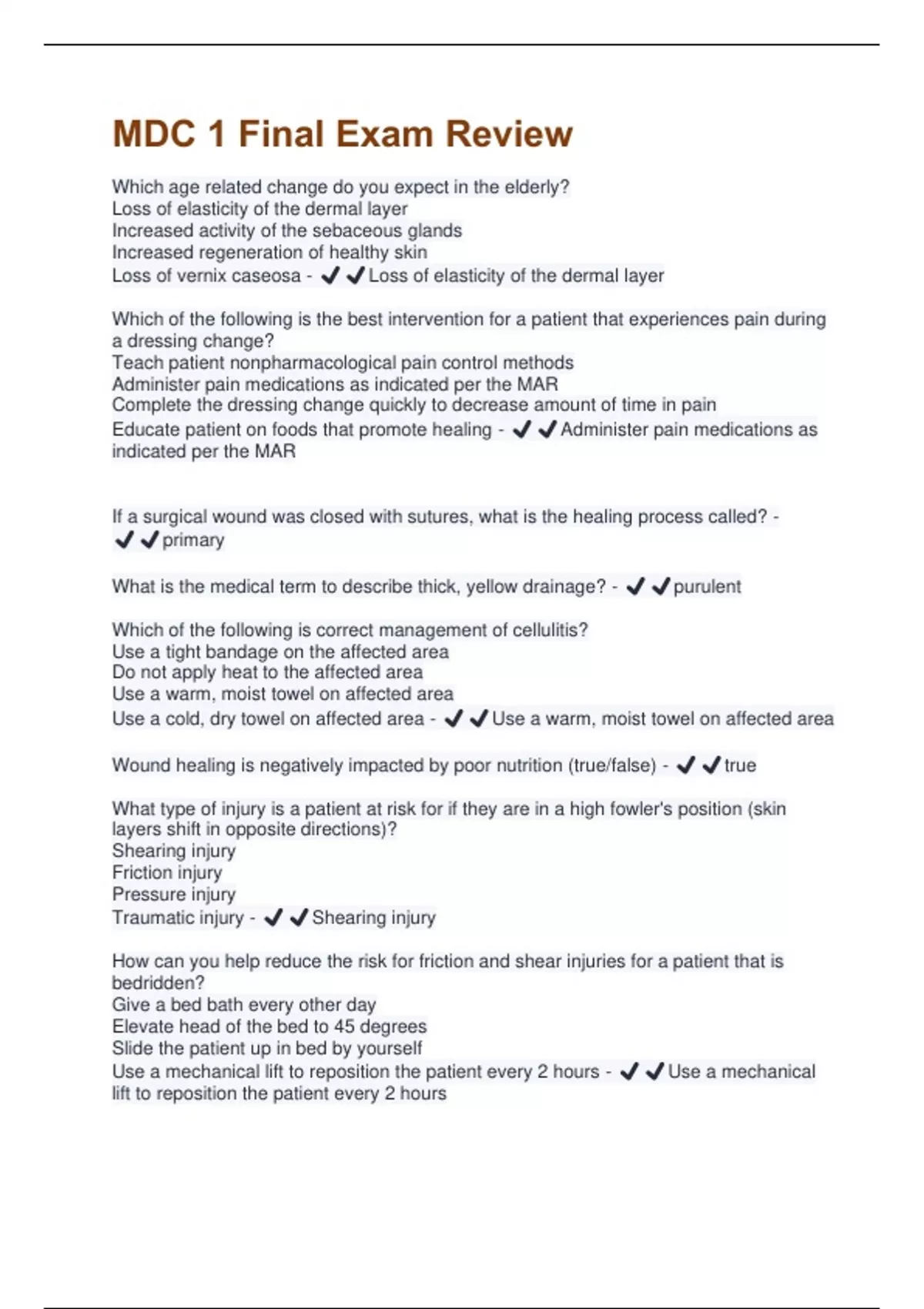 MDC 1 Final Exam Review

Which age related change do you expect in the elderly?
Loss of elasticity of the dermal layer
Increased activity of the sebaceous glands
Increased regeneration of healthy skin
Loss of vernix caseosa - ✔✔Loss of elasticity of the dermal layer

Which of the following is the best intervention for a patient that experiences pain during a dressing change?
Teach patient nonpharmacological pain control methods
Administer pain medications as indicated per the MAR
Complete the dressing change quickly to decrease amount of time in pain
Educate patient on foods that promote healing - ✔✔Administer pain medications as indicated per the MAR

If a surgical wound was closed with sutures, what is the healing process called? - ✔✔primary

What is the medical term to describe thick, yellow drainage? - ✔✔purulent

Which of the following is correct management of cellulitis?
Use a tight bandage on the affected area
Do not apply heat to the affected area
Use a warm, moist towel on affected area
Use a cold, dry towel on affected area - ✔✔Use a warm, moist towel on affected area

Wound healing is negatively impacted by poor nutrition (true/false) - ✔✔true

What type of injury is a patient at risk for if they are in a high fowler's position (skin layers shift in opposite directions)?
Shearing injury
Friction injury
Pressure injury
Traumatic injury - ✔✔Shearing injury

How can you help reduce the risk for friction and shear injuries for a patient that is bedridden?
Give a bed bath every other day
Elevate head of the bed to 45 degrees
Slide the patient up in bed by yourself
Use a mechanical lift to reposition the patient every 2 hours - ✔✔Use a mechanical lift to reposition the patient every 2 hours